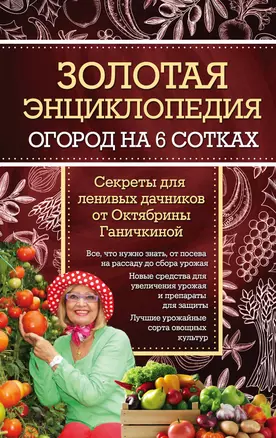 ЗОЛОТАЯ ЭНЦИКЛОПЕДИЯ
ОГОРОД НА 6 СОТКАХ

Секреты для ленивых дачников от Октябрины Ганичкиной

Все, что нужно знать, от посева на рассаду до сбора урожая

Новые средства для увеличения урожая и препараты для защиты

Лучшие урожайные сорта овощных культур